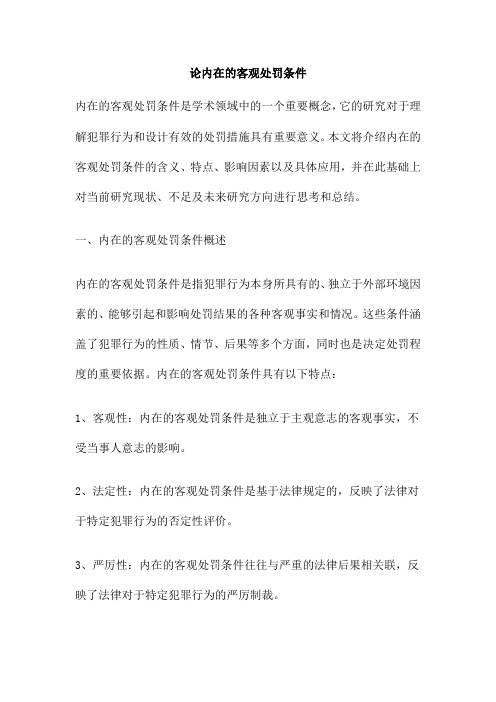 论内在的客观处罚条件

内在的客观处罚条件是学术领域中的一个重要概念，它的研究对于理解犯罪行为和设计有效的处罚措施具有重要意义。本文将介绍内在的客观处罚条件的含义、特点、影响因素以及具体应用，并在此基础上对当前研究现状、不足及未来研究方向进行思考和总结。

一、内在的客观处罚条件概述

内在的客观处罚条件是指犯罪行为本身所具有的、独立于外部环境因素的、能够引起和影响处罚结果的各种客观事实和情况。这些条件涵盖了犯罪行为的性质、情节、后果等多个方面，同时也是决定处罚程度的重要依据。内在的客观处罚条件具有以下特点：

1、客观性：内在的客观处罚条件是独立于主观意志的客观事实，不受当事人意志的影响。

2、法定性：内在的客观处罚条件是基于法律规定的，反映了法律对于特定犯罪行为的否定性评价。

3、严厉性：内在的客观处罚条件往往与严重的法律后果相关联，反映了法律对于特定犯罪行为的严厉制裁。